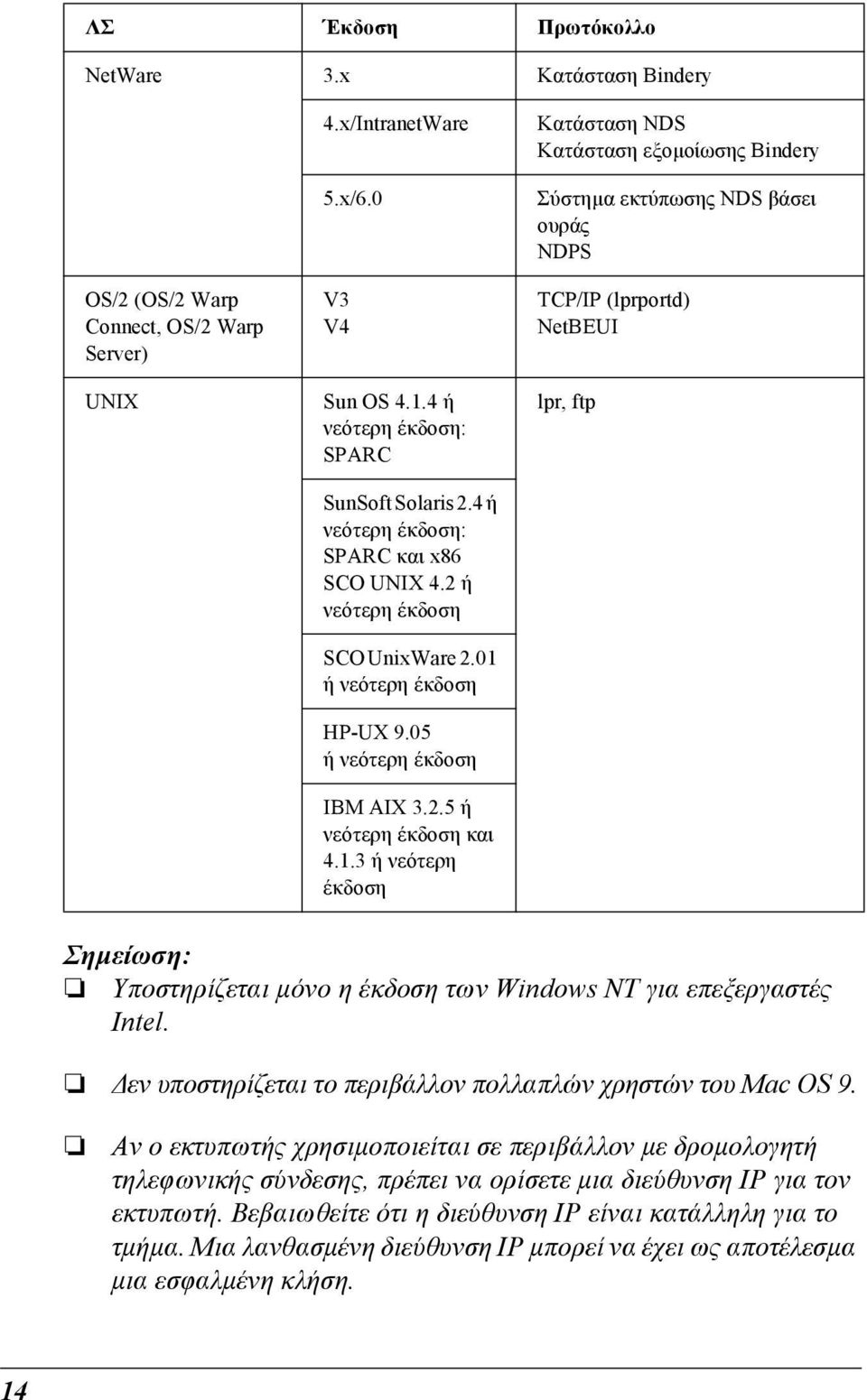 | ΛΣ | Έκδοση | Πρωτόκολλο |
|---|---|---|
| NetWare | 3.x | Κατάσταση Bindery |
| | 4.x/IntranetWare | Κατάσταση NDS Κατάσταση εξομοίωσης Bindery |
| | 5.x/6.0 | Σύστημα εκτύπωσης NDS βάσει ουράς NDPS |
| OS/2 (OS/2 Warp Connect, OS/2 Warp Server) | V3 V4 | TCP/IP (lprportd) NetBEUI |
| UNIX | Sun OS 4.1.4 ή νεότερη έκδοση: SPARC | lpr, ftp |
| | SunSoft Solaris 2.4 ή νεότερη έκδοση: SPARC και x86 SCO UNIX 4.2 ή νεότερη έκδοση | |
| | SCO UnixWare 2.01 ή νεότερη έκδοση | |
| | HP-UX 9.05 ή νεότερη έκδοση | |
| | IBM AIX 3.2.5 ή νεότερη έκδοση και 4.1.3 ή νεότερη έκδοση | |

Σημείωση:

❏ Υποστηρίζεται μόνο η έκδοση των Windows NT για επεξεργαστές Intel.

❏ Δεν υποστηρίζεται το περιβάλλον πολλαπλών χρηστών του Mac OS 9.

❏ Αν ο εκτυπωτής χρησιμοποιείται σε περιβάλλον με δρομολογητή τηλεφωνικής σύνδεσης, πρέπει να ορίσετε μια διεύθυνση IP για τον εκτυπωτή. Βεβαιωθείτε ότι η διεύθυνση IP είναι κατάλληλη για το τμήμα. Μια λανθασμένη διεύθυνση IP μπορεί να έχει ως αποτέλεσμα μια εσφαλμένη κλήση.

14